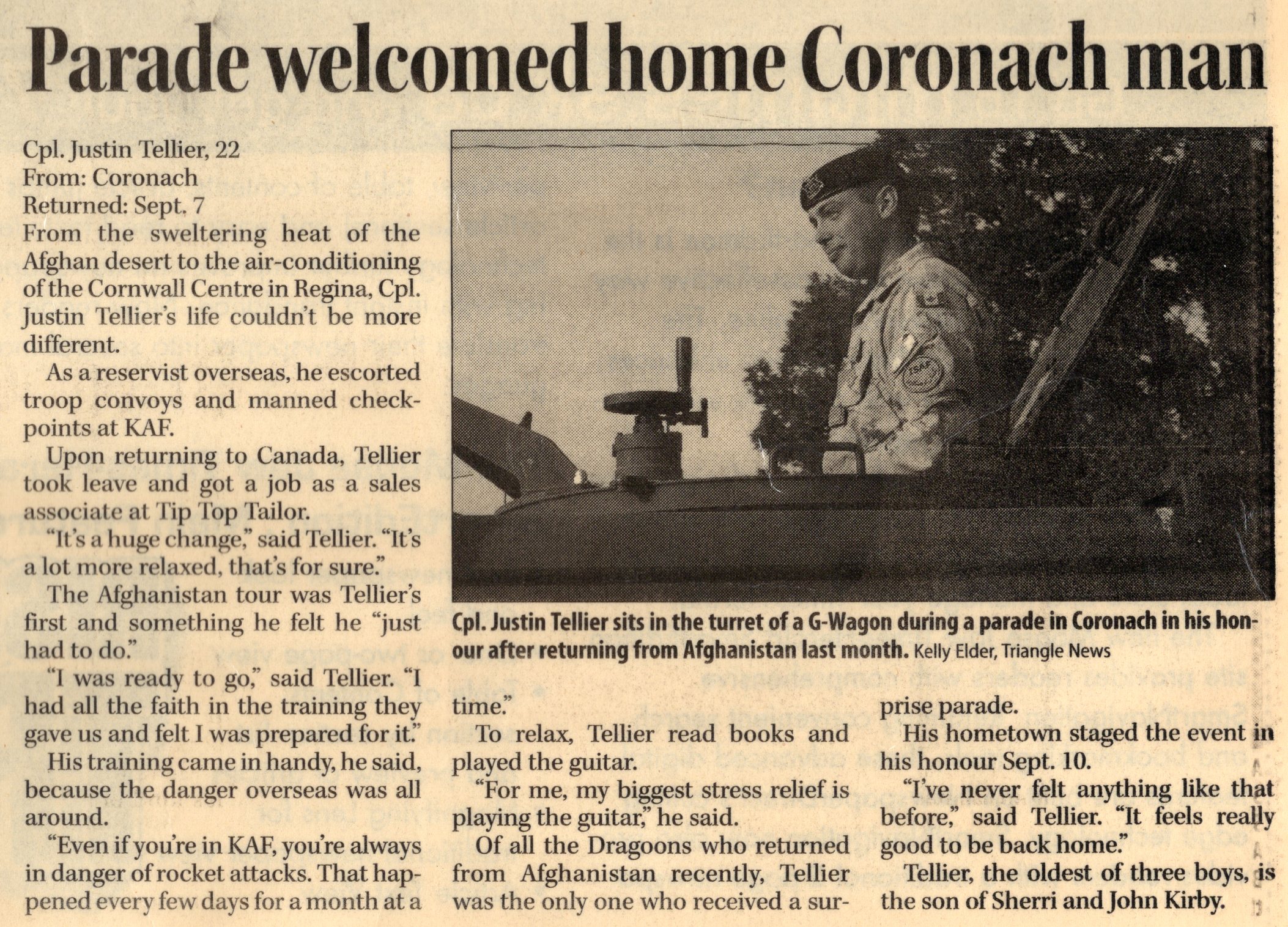 Parade welcomed home Coronach man

Cpl. Justin Tellier, 22
From: Coronach
Returned: Sept. 7

From the sweltering heat of the Afghan desert to the air-conditioning of the Cornwall Centre in Regina, Cpl. Justin Tellier's life couldn't be more different.

As a reservist overseas, he escorted troop convoys and manned checkpoints at KAF.

Upon returning to Canada, Tellier took leave and got a job as a sales associate at Tip Top Tailor.

"It's a huge change," said Tellier. "It's a lot more relaxed, that's for sure."

The Afghanistan tour was Tellier's first and something he felt he "just had to do."

"I was ready to go," said Tellier. "I had all the faith in the training they gave us and felt I was prepared for it."

His training came in handy, he said, because the danger overseas was all around.

"Even if you're in KAF, you're always in danger of rocket attacks. That happened every few days for a month at a time."

To relax, Tellier read books and played the guitar.

"For me, my biggest stress relief is playing the guitar," he said.

Of all the Dragoons who returned from Afghanistan recently, Tellier was the only one who received a surprise parade.

His hometown staged the event in his honour Sept. 10.

"I've never felt anything like that before," said Tellier. "It feels really good to be back home."

Tellier, the oldest of three boys, is the son of Sherri and John Kirby.

Cpl. Justin Tellier sits in the turret of a G-Wagon during a parade in Coronach in his honour after returning from Afghanistan last month. Kelly Elder, Triangle News